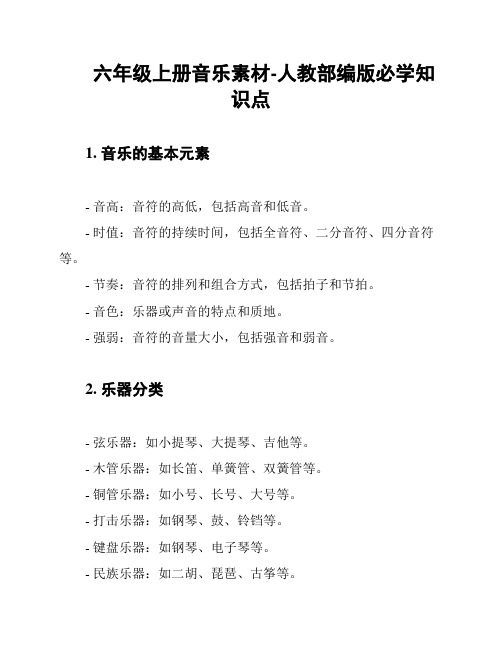 六年级上册音乐素材-人教部编版必学知识点

1. 音乐的基本元素

- 音高：音符的高低，包括高音和低音。
- 时值：音符的持续时间，包括全音符、二分音符、四分音符等。
- 节奏：音符的排列和组合方式，包括拍子和节拍。
- 音色：乐器或声音的特点和质地。
- 强弱：音符的音量大小，包括强音和弱音。

2. 乐器分类

- 弦乐器：如小提琴、大提琴、吉他等。
- 木管乐器：如长笛、单簧管、双簧管等。
- 铜管乐器：如小号、长号、大号等。
- 打击乐器：如钢琴、鼓、铃铛等。
- 键盘乐器：如钢琴、电子琴等。
- 民族乐器：如二胡、琵琶、古筝等。